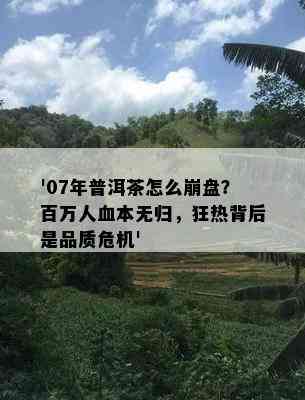 '07年普洱茶怎么崩盘?百万人血本无归，狂热背后是品质危机'